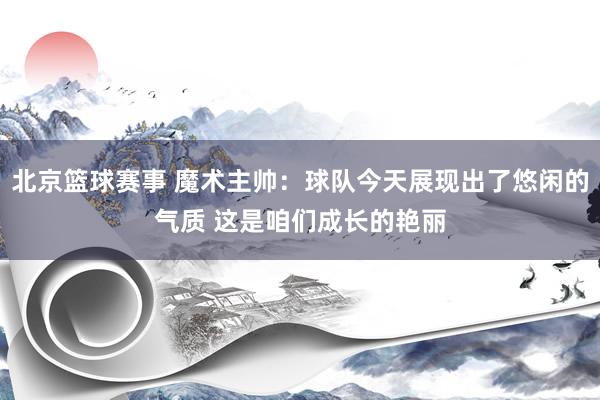 北京篮球赛事 魔术主帅：球队今天展现出了悠闲的气质 这是咱们成长的艳丽